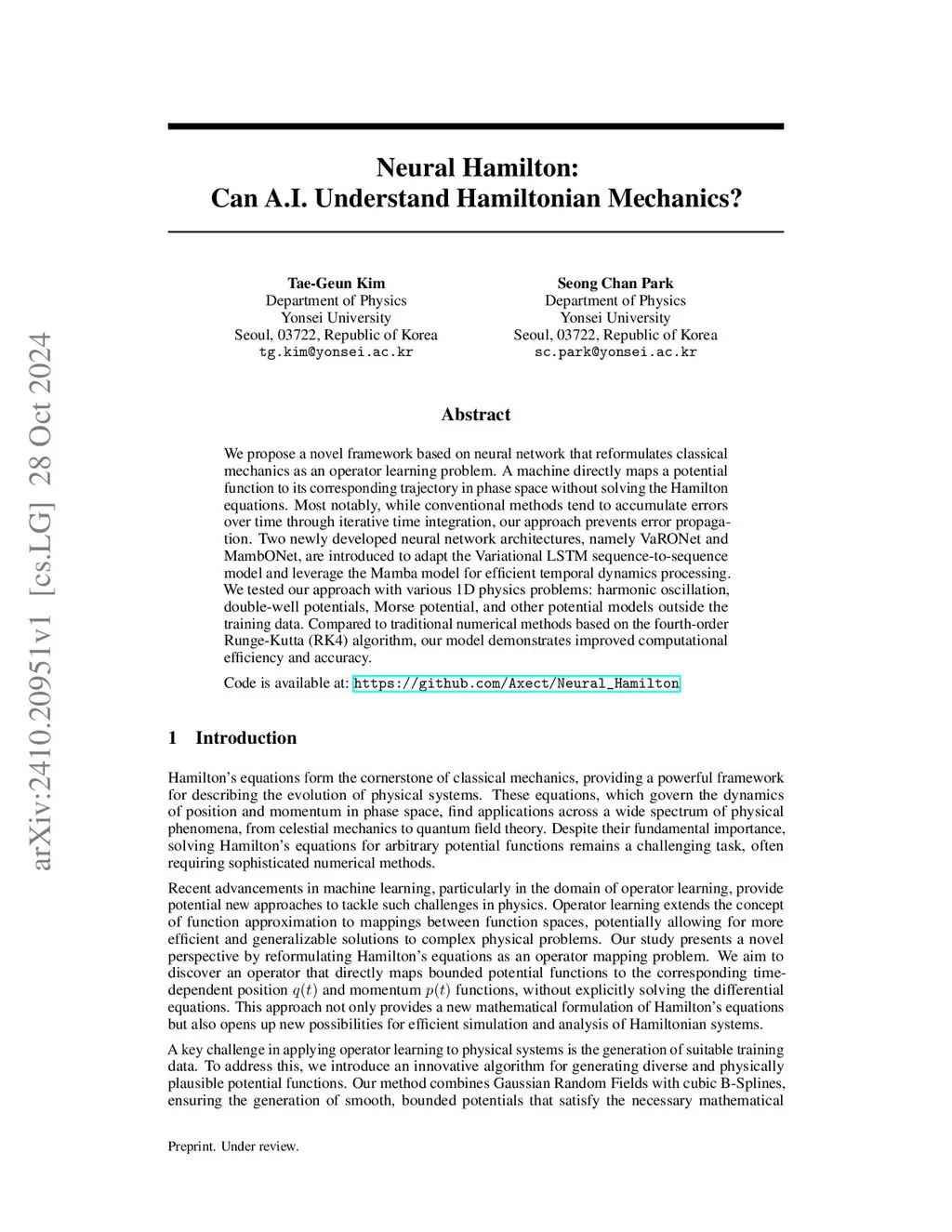 arXiv:2410.20951v1 [cs.LG] 28 Oct 2024

Neural Hamilton:
Can A.I. Understand Hamiltonian Mechanics?

Tae-Geun Kim
Department of Physics
Yonsei University
Seoul, 03722, Republic of Korea
tg.kim@yonsei.ac.kr

Seong Chan Park
Department of Physics
Yonsei University
Seoul, 03722, Republic of Korea
sc.park@yonsei.ac.kr

Abstract

We propose a novel framework based on neural network that reformulates classical mechanics as an operator learning problem. A machine directly maps a potential function to its corresponding trajectory in phase space without solving the Hamilton equations. Most notably, while conventional methods tend to accumulate errors over time through iterative time integration, our approach prevents error propagation. Two newly developed neural network architectures, namely VaRONet and MambONet, are introduced to adapt the Variational LSTM sequence-to-sequence model and leverage the Mamba model for efficient temporal dynamics processing. We tested our approach with various 1D physics problems: harmonic oscillation, double-well potentials, Morse potential, and other potential models outside the training data. Compared to traditional numerical methods based on the fourth-order Runge-Kutta (RK4) algorithm, our model demonstrates improved computational efficiency and accuracy.

Code is available at: https://github.com/Axect/Neural_Hamilton

1 Introduction

Hamilton's equations form the cornerstone of classical mechanics, providing a powerful framework for describing the evolution of physical systems. These equations, which govern the dynamics of position and momentum in phase space, find applications across a wide spectrum of physical phenomena, from celestial mechanics to quantum field theory. Despite their fundamental importance, solving Hamilton's equations for arbitrary potential functions remains a challenging task, often requiring sophisticated numerical methods.

Recent advancements in machine learning, particularly in the domain of operator learning, provide potential new approaches to tackle such challenges in physics. Operator learning extends the concept of function approximation to mappings between function spaces, potentially allowing for more efficient and generalizable solutions to complex physical problems. Our study presents a novel perspective by reformulating Hamilton's equations as an operator mapping problem. We aim to discover an operator that directly maps bounded potential functions to the corresponding time-dependent position $q(t)$ and momentum $p(t)$ functions, without explicitly solving the differential equations. This approach not only provides a new mathematical formulation of Hamilton's equations but also opens up new possibilities for efficient simulation and analysis of Hamiltonian systems.

A key challenge in applying operator learning to physical systems is the generation of suitable training data. To address this, we introduce an innovative algorithm for generating diverse and physically plausible potential functions. Our method combines Gaussian Random Fields with cubic B-Splines, ensuring the generation of smooth, bounded potentials that satisfy the necessary mathematical

Preprint. Under review.